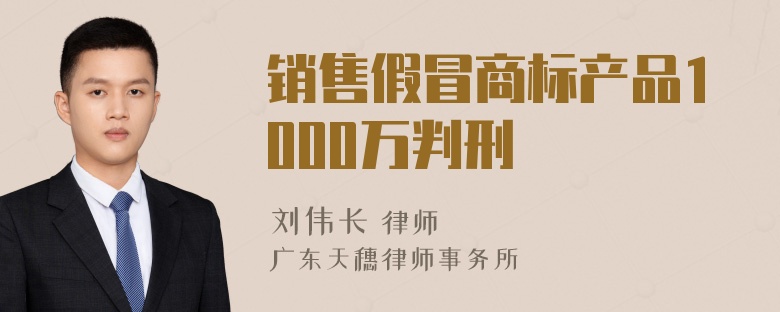 销售假冒商标产品1000万判刑

刘伟长 律师
广东天穗律师事务所